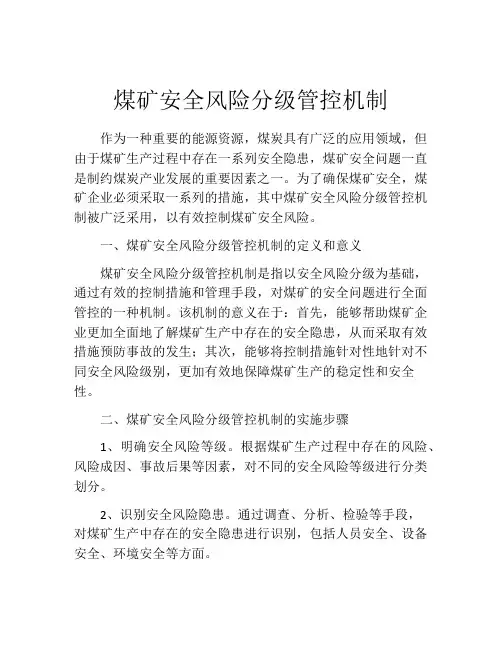 煤矿安全风险分级管控机制

作为一种重要的能源资源，煤炭具有广泛的应用领域，但由于煤矿生产过程中存在一系列安全隐患，煤矿安全问题一直是制约煤炭产业发展的重要因素之一。为了确保煤矿安全，煤矿企业必须采取一系列的措施，其中煤矿安全风险分级管控机制被广泛采用，以有效控制煤矿安全风险。

一、煤矿安全风险分级管控机制的定义和意义

煤矿安全风险分级管控机制是指以安全风险分级为基础，通过有效的控制措施和管理手段，对煤矿的安全问题进行全面管控的一种机制。该机制的意义在于：首先，能够帮助煤矿企业更加全面地了解煤矿生产中存在的安全隐患，从而采取有效措施预防事故的发生；其次，能够将控制措施针对性地针对不同安全风险级别，更加有效地保障煤矿生产的稳定性和安全性。

二、煤矿安全风险分级管控机制的实施步骤

1、明确安全风险等级。根据煤矿生产过程中存在的风险、风险成因、事故后果等因素，对不同的安全风险等级进行分类划分。

2、识别安全风险隐患。通过调查、分析、检验等手段，对煤矿生产中存在的安全隐患进行识别，包括人员安全、设备安全、环境安全等方面。